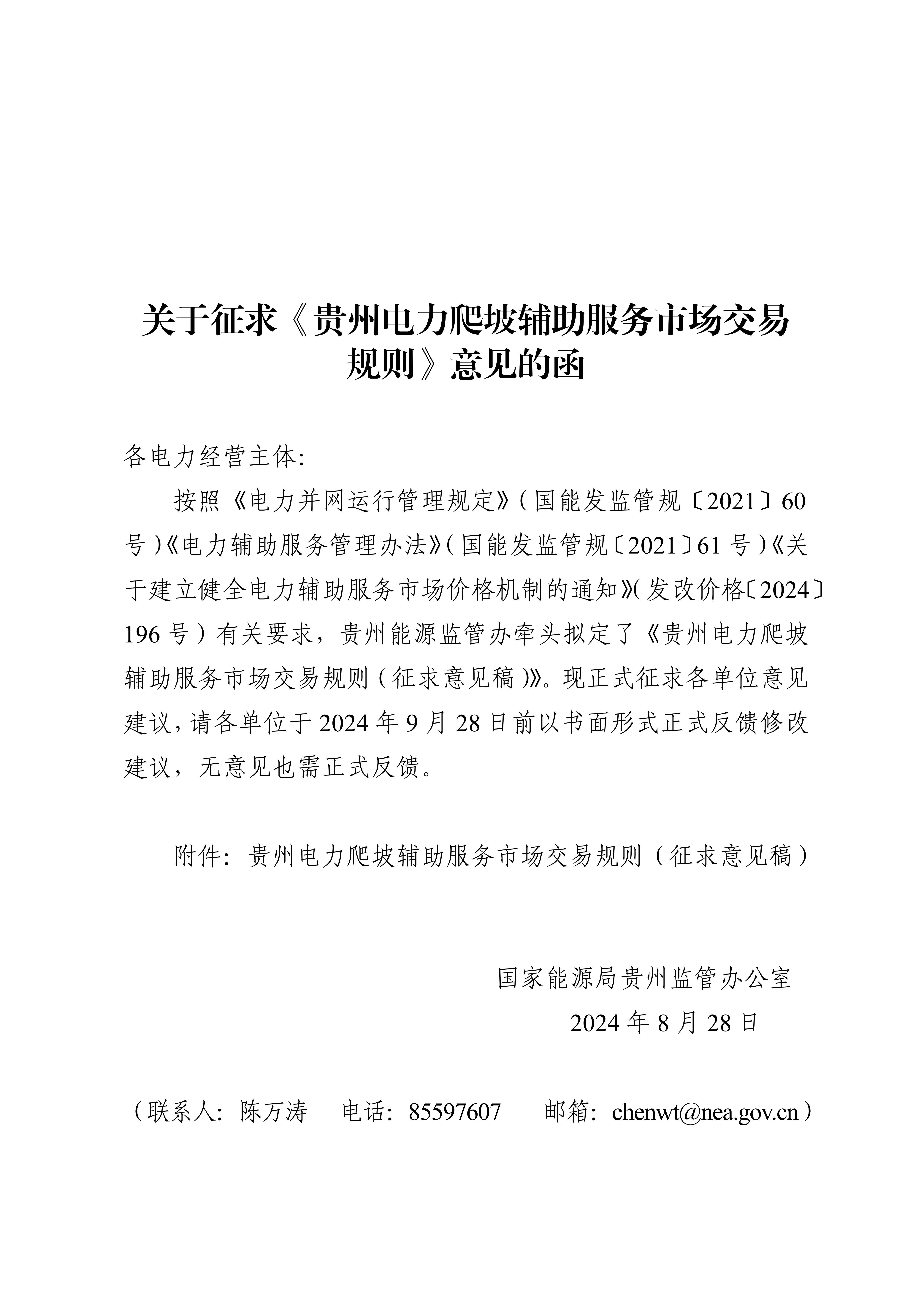 关于征求《贵州电力爬坡辅助服务市场交易规则》意见的函

各电力经营主体:

按照《电力并网运行管理规定》(国能发监管规〔2021〕60号)《电力辅助服务管理办法》(国能发监管规〔2021〕61号)《关于建立健全电力辅助服务市场价格机制的通知》(发改价格〔2024〕196号)有关要求，贵州能源监管办牵头拟定了《贵州电力爬坡辅助服务市场交易规则(征求意见稿)》。现正式征求各单位意见建议，请各单位于2024年9月28日前以书面形式正式反馈修改建议，无意见也需正式反馈。

附件：贵州电力爬坡辅助服务市场交易规则（征求意见稿）

国家能源局贵州监管办公室

2024年8月28日

（联系人：陈万涛　电话：85597607　邮箱：chenwt@nea.gov.cn）